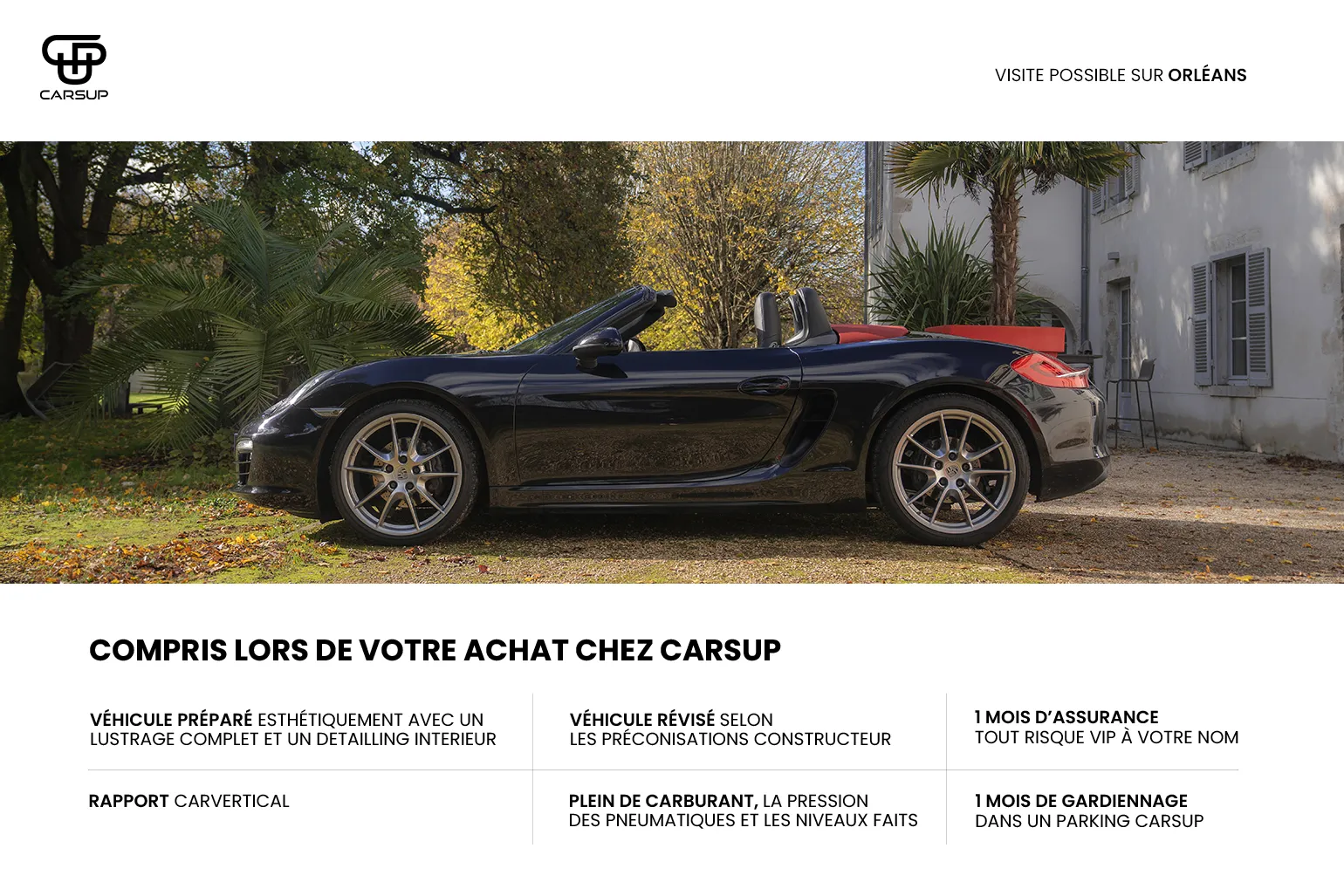 CARSUP

VISITE POSSIBLE SUR ORLÉANS

COMPRIS LORS DE VOTRE ACHAT CHEZ CARSUP

| VÉHICULE PRÉPARÉ ESTHÉTIQUEMENT AVEC UN LUSTRAGE COMPLET ET UN DETAILLING INTERIEUR | VÉHICULE RÉVISÉ SELON LES PRÉCONISATIONS CONSTRUCTEUR | 1 MOIS D'ASSURANCE TOUT RISQUE VIP À VOTRE NOM |
|---|---|---|
| RAPPORT CARVERTICAL | PLEIN DE CARBURANT, LA PRESSION DES PNEUMATIQUES ET LES NIVEAUX FAITS | 1 MOIS DE GARDIENNAGE DANS UN PARKING CARSUP |